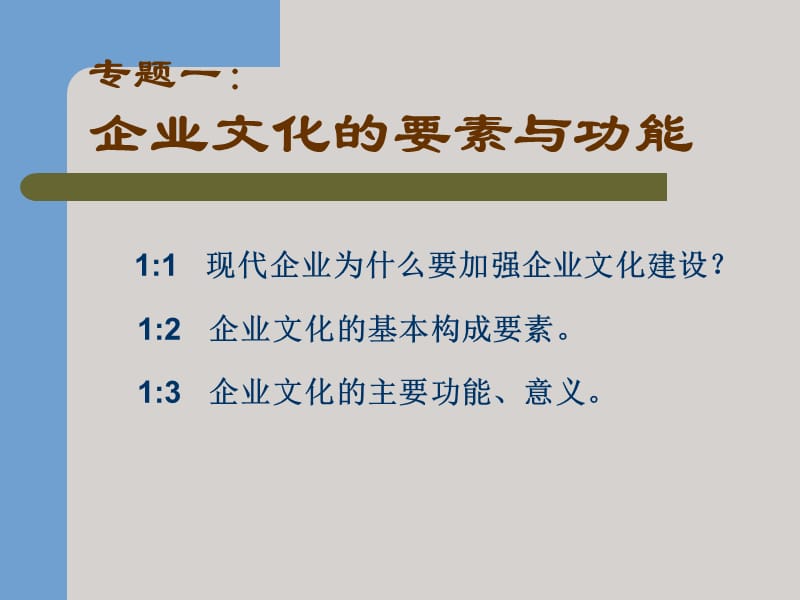 专题一：
企业文化的要素与功能

1:1　现代企业为什么要加强企业文化建设？

1:2　企业文化的基本构成要素。

1:3　企业文化的主要功能、意义。